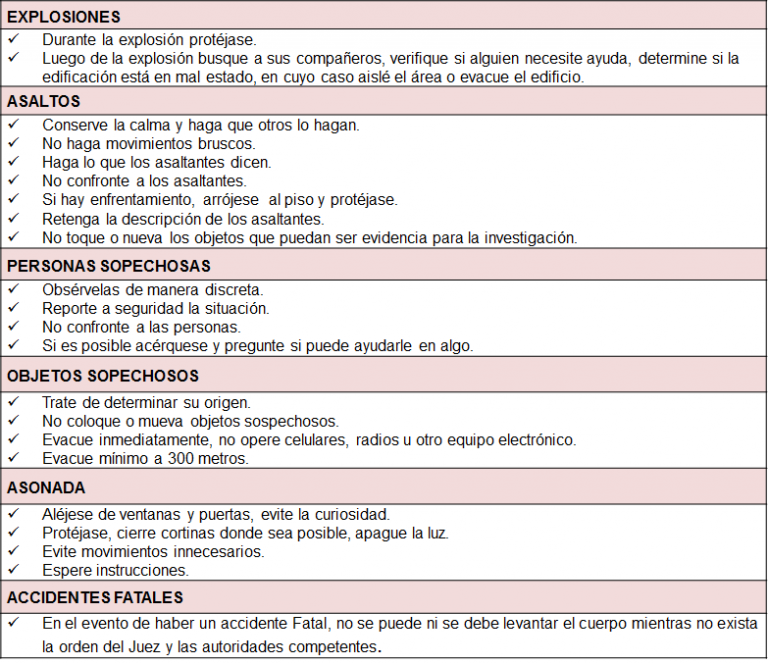 EXPLOSIONES

✓ Durante la explosión protéjase.
✓ Luego de la explosión busque a sus compañeros, verifique si alguien necesite ayuda, determine si la edificación está en mal estado, en cuyo caso aislé el área o evacue el edificio.

ASALTOS

✓ Conserve la calma y haga que otros lo hagan.
✓ No haga movimientos bruscos.
✓ Haga lo que los asaltantes dicen.
✓ No confronte a los asaltantes.
✓ Si hay enfrentamiento, arrójese al piso y protéjase.
✓ Retenga la descripción de los asaltantes.
✓ No toque o nueva los objetos que puedan ser evidencia para la investigación.

PERSONAS SOPECHOSAS

✓ Obsérvelas de manera discreta.
✓ Reporte a seguridad la situación.
✓ No confronte a las personas.
✓ Si es posible acérquese y pregunte si puede ayudarle en algo.

OBJETOS SOPECHOSOS

✓ Trate de determinar su origen.
✓ No coloque o mueva objetos sospechosos.
✓ Evacue inmediatamente, no opere celulares, radios u otro equipo electrónico.
✓ Evacue mínimo a 300 metros.

ASONADA

✓ Aléjese de ventanas y puertas, evite la curiosidad.
✓ Protéjase, cierre cortinas donde sea posible, apague la luz.
✓ Evite movimientos innecesarios.
✓ Espere instrucciones.

ACCIDENTES FATALES

✓ En el evento de haber un accidente Fatal, no se puede ni se debe levantar el cuerpo mientras no exista la orden del Juez y las autoridades competentes.